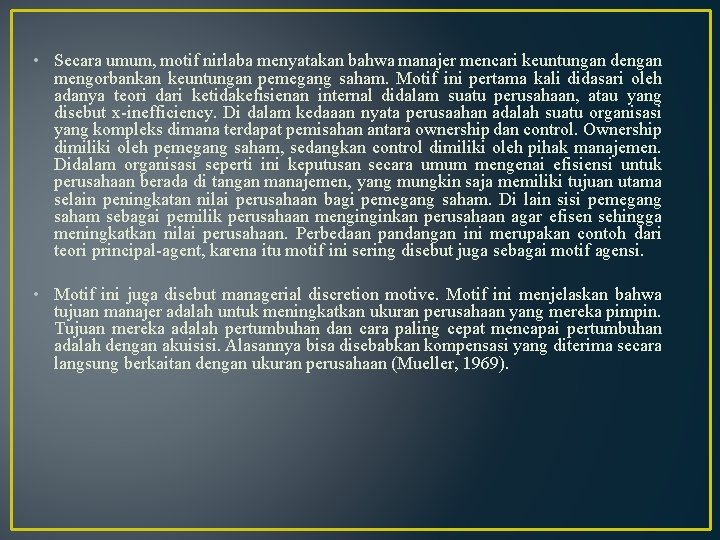 • Secara umum, motif nirlaba menyatakan bahwa manajer mencari keuntungan dengan mengorbankan keuntungan pemegang saham. Motif ini pertama kali didasari oleh adanya teori dari ketidakefisienan internal didalam suatu perusahaan, atau yang disebut x-inefficiency. Di dalam kedaaan nyata perusaahan adalah suatu organisasi yang kompleks dimana terdapat pemisahan antara ownership dan control. Ownership dimiliki oleh pemegang saham, sedangkan control dimiliki oleh pihak manajemen. Didalam organisasi seperti ini keputusan secara umum mengenai efisiensi untuk perusahaan berada di tangan manajemen, yang mungkin saja memiliki tujuan utama selain peningkatan nilai perusahaan bagi pemegang saham. Di lain sisi pemegang saham sebagai pemilik perusahaan menginginkan perusahaan agar efisen sehingga meningkatkan nilai perusahaan. Perbedaan pandangan ini merupakan contoh dari teori principal-agent, karena itu motif ini sering disebut juga sebagai motif agensi.

• Motif ini juga disebut managerial discretion motive. Motif ini menjelaskan bahwa tujuan manajer adalah untuk meningkatkan ukuran perusahaan yang mereka pimpin. Tujuan mereka adalah pertumbuhan dan cara paling cepat mencapai pertumbuhan adalah dengan akuisisi. Alasannya bisa disebabkan kompensasi yang diterima secara langsung berkaitan dengan ukuran perusahaan (Mueller, 1969).